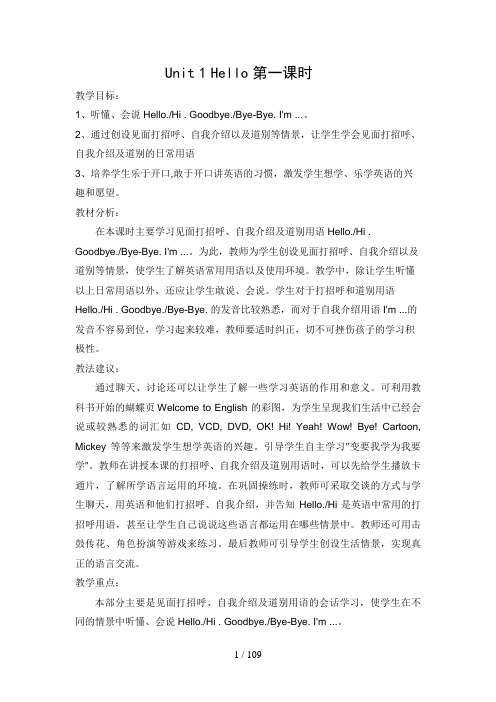 Unit 1 Hello 第一课时

教学目标：

1、听懂、会说 Hello./Hi . Goodbye./Bye-Bye. I'm ...。

2、通过创设见面打招呼、自我介绍以及道别等情景，让学生学会见面打招呼、自我介绍及道别的日常用语

3、培养学生乐于开口,敢于开口讲英语的习惯，激发学生想学、乐学英语的兴趣和愿望。

教材分析：

在本课时主要学习见面打招呼、自我介绍及道别用语 Hello./Hi . Goodbye./Bye-Bye. I'm ...。为此，教师为学生创设见面打招呼、自我介绍以及道别等情景，使学生了解英语常用用语以及使用环境。教学中，除让学生听懂以上日常用语以外，还应让学生敢说、会说。学生对于打招呼和道别用语 Hello./Hi . Goodbye./Bye-Bye. 的发音比较熟悉，而对于自我介绍用语 I'm ...的发音不容易到位，学习起来较难，教师要适时纠正，切不可挫伤孩子的学习积极性。

教法建议：

通过聊天、讨论还可以让学生了解一些学习英语的作用和意义。可利用教科书开始的蝴蝶页 Welcome to English 的彩图，为学生呈现我们生活中已经会说或较熟悉的词汇如 CD, VCD, DVD, OK! Hi! Yeah! Wow! Bye! Cartoon, Mickey 等等来激发学生想学英语的兴趣。引导学生自主学习"变要我学为我要学"。教师在讲授本课的打招呼、自我介绍及道别用语时，可以先给学生播放卡通片，了解所学语言运用的环境。在巩固操练时，教师可采取交谈的方式与学生聊天，用英语和他们打招呼、自我介绍，并告知 Hello./Hi 是英语中常用的打招呼用语，甚至让学生自己说说这些语言都运用在哪些情景中。教师还可用击鼓传花、角色扮演等游戏来练习。最后教师可引导学生创设生活情景，实现真正的语言交流。

教学重点：

本部分主要是见面打招呼、自我介绍及道别用语的会话学习，使学生在不同的情景中听懂、会说 Hello./Hi . Goodbye./Bye-Bye. I'm ...。

1 / 109